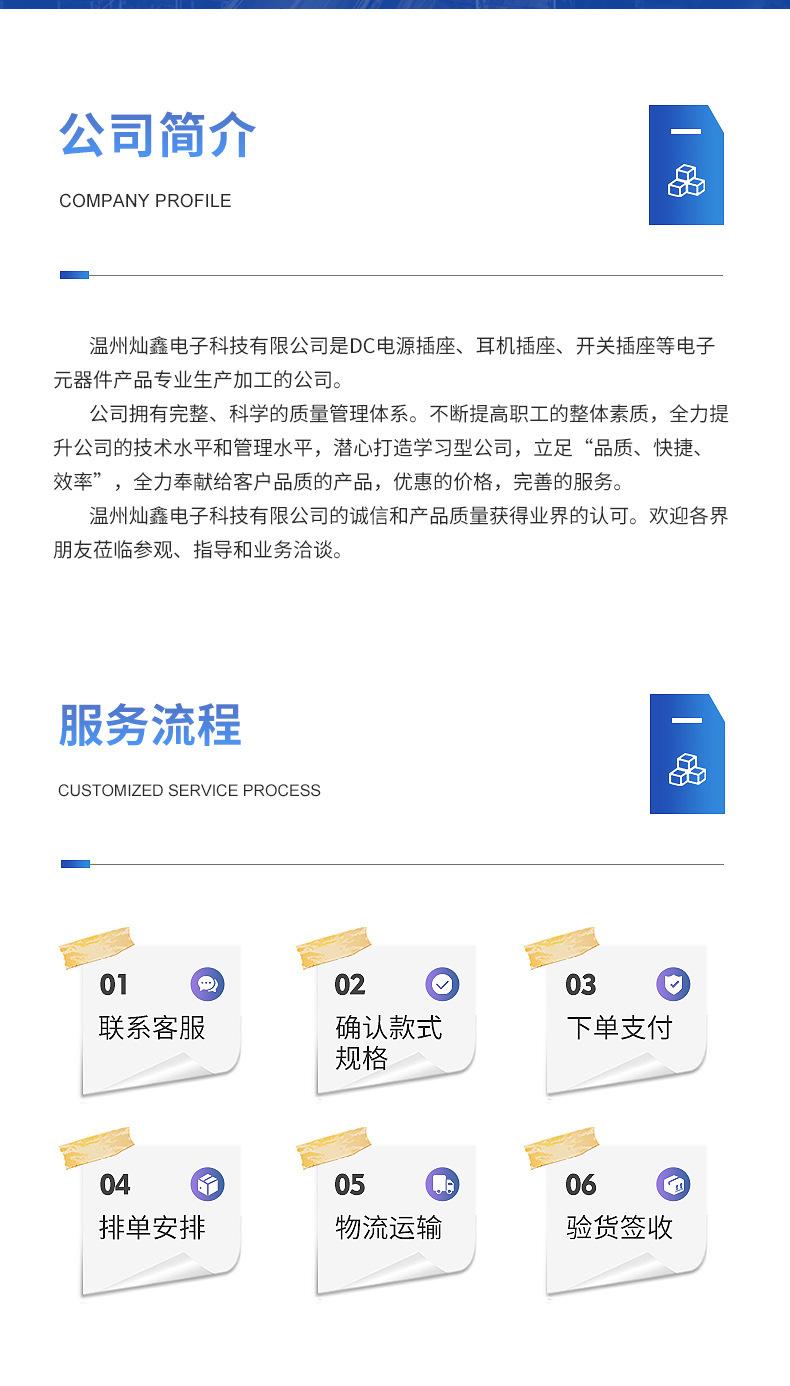 公司简介

COMPANY PROFILE

温州灿鑫电子科技有限公司是DC电源插座、耳机插座、开关插座等电子元器件产品专业生产加工的公司。

公司拥有完整、科学的质量管理体系。不断提高职工的整体素质，全力提升公司的技术水平和管理水平，潜心打造学习型公司，立足“品质、快捷、效率”，全力奉献给客户品质的产品，优惠的价格，完善的服务。

温州灿鑫电子科技有限公司的诚信和产品质量获得业界的认可。欢迎各界朋友莅临参观、指导和业务洽谈。

服务流程

CUSTOMIZED SERVICE PROCESS

01
联系客服

02
确认款式规格

03
下单支付

04
排单安排

05
物流运输

06
验货签收